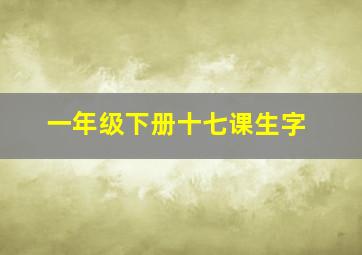 一年级下册十七课生字